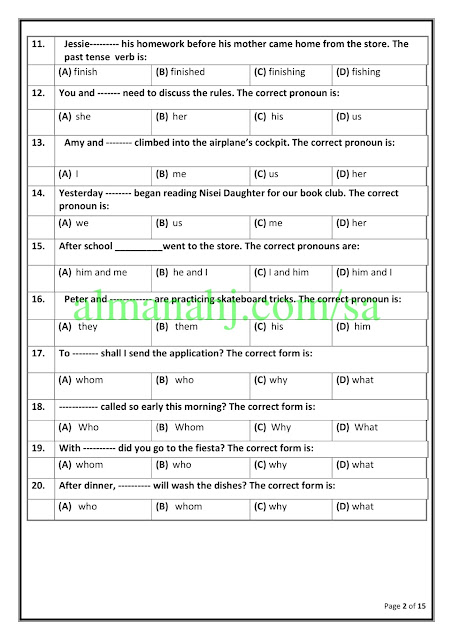 | | | | | |
|---|---|---|---|---|
| 11. | Jessie--------- his homework before his mother came home from the store. The past tense verb is: | | | |
| | (A) finish | (B) finished | (C) finishing | (D) fishing |
| 12. | You and ------- need to discuss the rules. The correct pronoun is: | | | |
| | (A) she | (B) her | (C) his | (D) us |
| 13. | Amy and -------- climbed into the airplane's cockpit. The correct pronoun is: | | | |
| | (A) I | (B) me | (C) us | (D) her |
| 14. | Yesterday -------- began reading Nisei Daughter for our book club. The correct pronoun is: | | | |
| | (A) we | (B) us | (C) me | (D) her |
| 15. | After school _________went to the store. The correct pronouns are: | | | |
| | (A) him and me | (B) he and I | (C) I and him | (D) him and I |
| 16. | Peter and ------------ are practicing skateboard tricks. The correct pronoun is: | | | |
| | (A) they | (B) them | (C) his | (D) him |
| 17. | To -------- shall I send the application? The correct form is: | | | |
| | (A) whom | (B) who | (C) why | (D) what |
| 18. | ------------ called so early this morning? The correct form is: | | | |
| | (A) Who | (B) Whom | (C) Why | (D) What |
| 19. | With ---------- did you go to the fiesta? The correct form is: | | | |
| | (A) whom | (B) who | (C) why | (D) what |
| 20. | After dinner, ---------- will wash the dishes? The correct form is: | | | |
| | (A) who | (B) whom | (C) why | (D) what |

almanahj.com/sa

Page 2 of 15